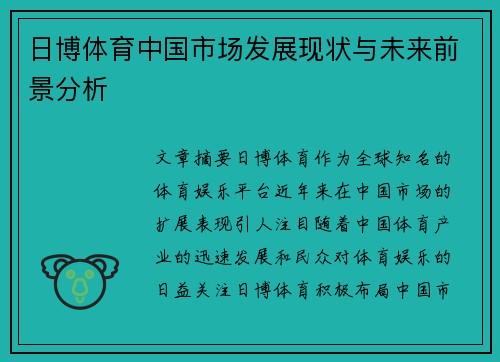 日博体育中国市场发展现状与未来前景分析

文章摘要日博体育作为全球知名的体育娱乐平台近年来在中国市场的扩展表现引人注目随着中国体育产业的迅速发展和民众对体育娱乐的日益关注日博体育积极布局中国市